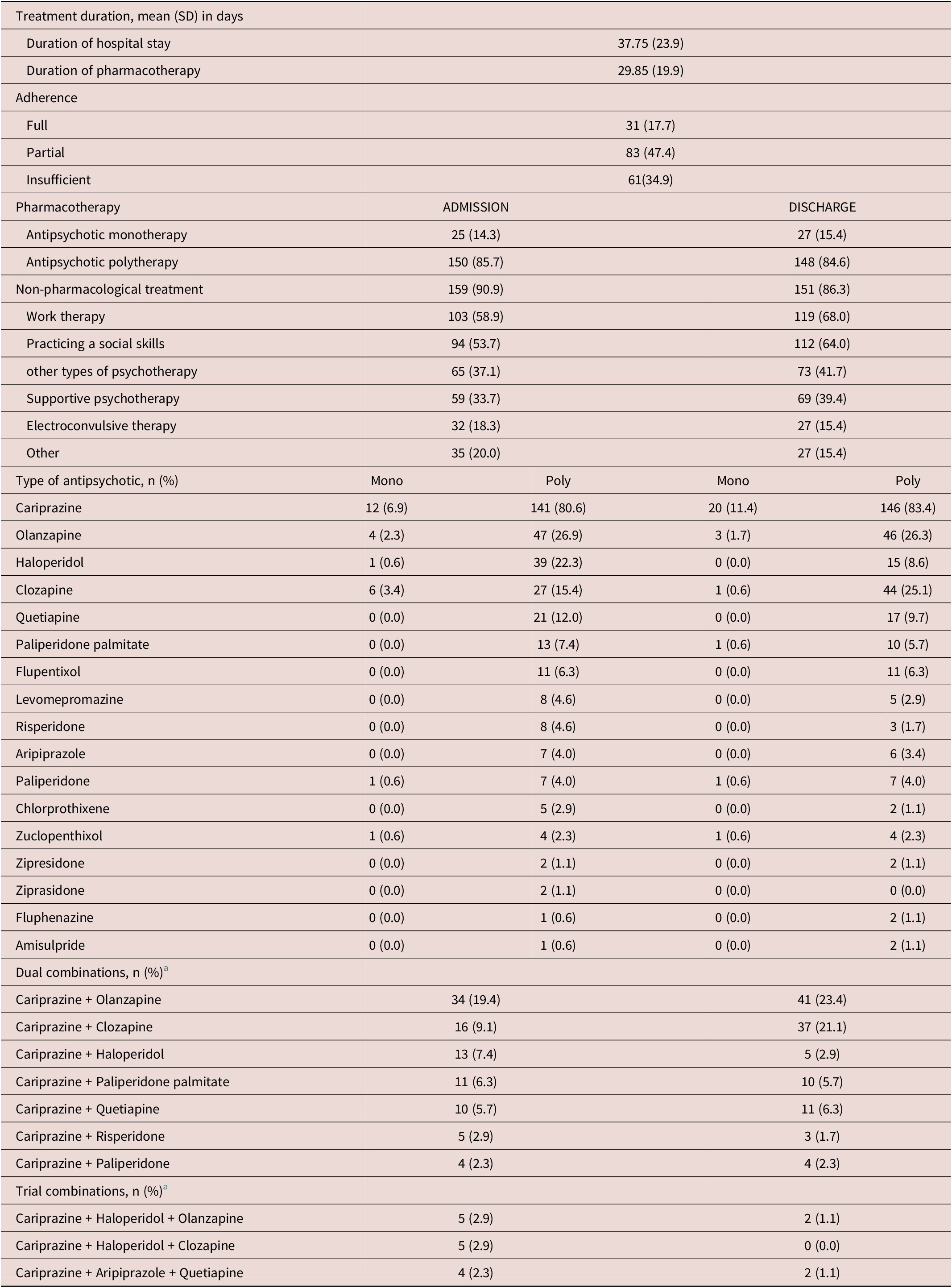 | Treatment duration, mean (SD) in days | | | | |
|---|---|---|---|---|
| Duration of hospital stay | 37.75 (23.9) | | | |
| Duration of pharmacotherapy | 29.85 (19.9) | | | |
| Adherence | | | | |
| Full | 31 (17.7) | | | |
| Partial | 83 (47.4) | | | |
| Insufficient | 61(34.9) | | | |
| Pharmacotherapy | ADMISSION | | DISCHARGE | |
| Antipsychotic monotherapy | 25 (14.3) | | 27 (15.4) | |
| Antipsychotic polytherapy | 150 (85.7) | | 148 (84.6) | |
| Non-pharmacological treatment | 159 (90.9) | | 151 (86.3) | |
| Work therapy | 103 (58.9) | | 119 (68.0) | |
| Practicing a social skills | 94 (53.7) | | 112 (64.0) | |
| other types of psychotherapy | 65 (37.1) | | 73 (41.7) | |
| Supportive psychotherapy | 59 (33.7) | | 69 (39.4) | |
| Electroconvulsive therapy | 32 (18.3) | | 27 (15.4) | |
| Other | 35 (20.0) | | 27 (15.4) | |
| Type of antipsychotic, n (%) | Mono | Poly | Mono | Poly |
| Cariprazine | 12 (6.9) | 141 (80.6) | 20 (11.4) | 146 (83.4) |
| Olanzapine | 4 (2.3) | 47 (26.9) | 3 (1.7) | 46 (26.3) |
| Haloperidol | 1 (0.6) | 39 (22.3) | 0 (0.0) | 15 (8.6) |
| Clozapine | 6 (3.4) | 27 (15.4) | 1 (0.6) | 44 (25.1) |
| Quetiapine | 0 (0.0) | 21 (12.0) | 0 (0.0) | 17 (9.7) |
| Paliperidone palmitate | 0 (0.0) | 13 (7.4) | 1 (0.6) | 10 (5.7) |
| Flupentixol | 0 (0.0) | 11 (6.3) | 0 (0.0) | 11 (6.3) |
| Levomepromazine | 0 (0.0) | 8 (4.6) | 0 (0.0) | 5 (2.9) |
| Risperidone | 0 (0.0) | 8 (4.6) | 0 (0.0) | 3 (1.7) |
| Aripiprazole | 0 (0.0) | 7 (4.0) | 0 (0.0) | 6 (3.4) |
| Paliperidone | 1 (0.6) | 7 (4.0) | 1 (0.6) | 7 (4.0) |
| Chlorprothixene | 0 (0.0) | 5 (2.9) | 0 (0.0) | 2 (1.1) |
| Zuclopenthixol | 1 (0.6) | 4 (2.3) | 1 (0.6) | 4 (2.3) |
| Zipresidone | 0 (0.0) | 2 (1.1) | 0 (0.0) | 2 (1.1) |
| Ziprasidone | 0 (0.0) | 2 (1.1) | 0 (0.0) | 0 (0.0) |
| Fluphenazine | 0 (0.0) | 1 (0.6) | 0 (0.0) | 2 (1.1) |
| Amisulpride | 0 (0.0) | 1 (0.6) | 0 (0.0) | 2 (1.1) |
| Dual combinations, n (%)$^{a}$ | | | | |
| Cariprazine + Olanzapine | 34 (19.4) | | 41 (23.4) | |
| Cariprazine + Clozapine | 16 (9.1) | | 37 (21.1) | |
| Cariprazine + Haloperidol | 13 (7.4) | | 5 (2.9) | |
| Cariprazine + Paliperidone palmitate | 11 (6.3) | | 10 (5.7) | |
| Cariprazine + Quetiapine | 10 (5.7) | | 11 (6.3) | |
| Cariprazine + Risperidone | 5 (2.9) | | 3 (1.7) | |
| Cariprazine + Paliperidone | 4 (2.3) | | 4 (2.3) | |
| Trial combinations, n (%)$^{a}$ | | | | |
| Cariprazine + Haloperidol + Olanzapine | 5 (2.9) | | 2 (1.1) | |
| Cariprazine + Haloperidol + Clozapine | 5 (2.9) | | 0 (0.0) | |
| Cariprazine + Aripiprazole + Quetiapine | 4 (2.3) | | 2 (1.1) | |